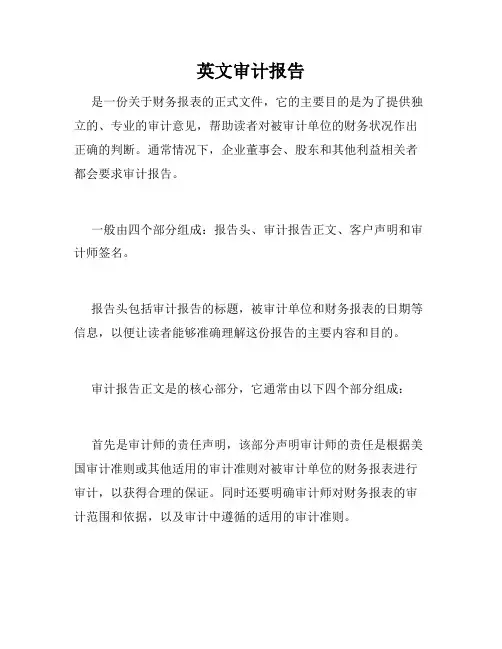 英文审计报告

是一份关于财务报表的正式文件，它的主要目的是为了提供独立的、专业的审计意见，帮助读者对被审计单位的财务状况作出正确的判断。通常情况下，企业董事会、股东和其他利益相关者都会要求审计报告。

一般由四个部分组成：报告头、审计报告正文、客户声明和审计师签名。

报告头包括审计报告的标题，被审计单位和财务报表的日期等信息，以便让读者能够准确理解这份报告的主要内容和目的。

审计报告正文是的核心部分，它通常由以下四个部分组成：

首先是审计师的责任声明，该部分声明审计师的责任是根据美国审计准则或其他适用的审计准则对被审计单位的财务报表进行审计，以获得合理的保证。同时还要明确审计师对财务报表的审计范围和依据，以及审计中遵循的适用的审计准则。